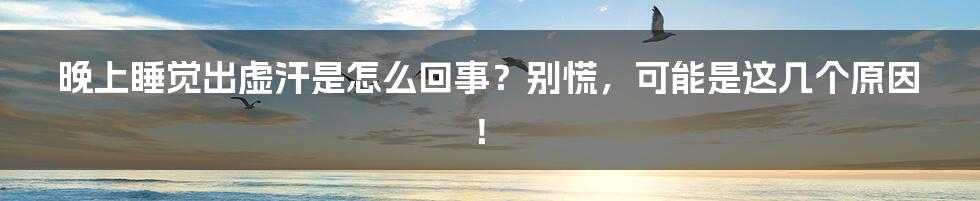 晚上睡觉出虚汗是怎么回事？别慌，可能是这几个原因！